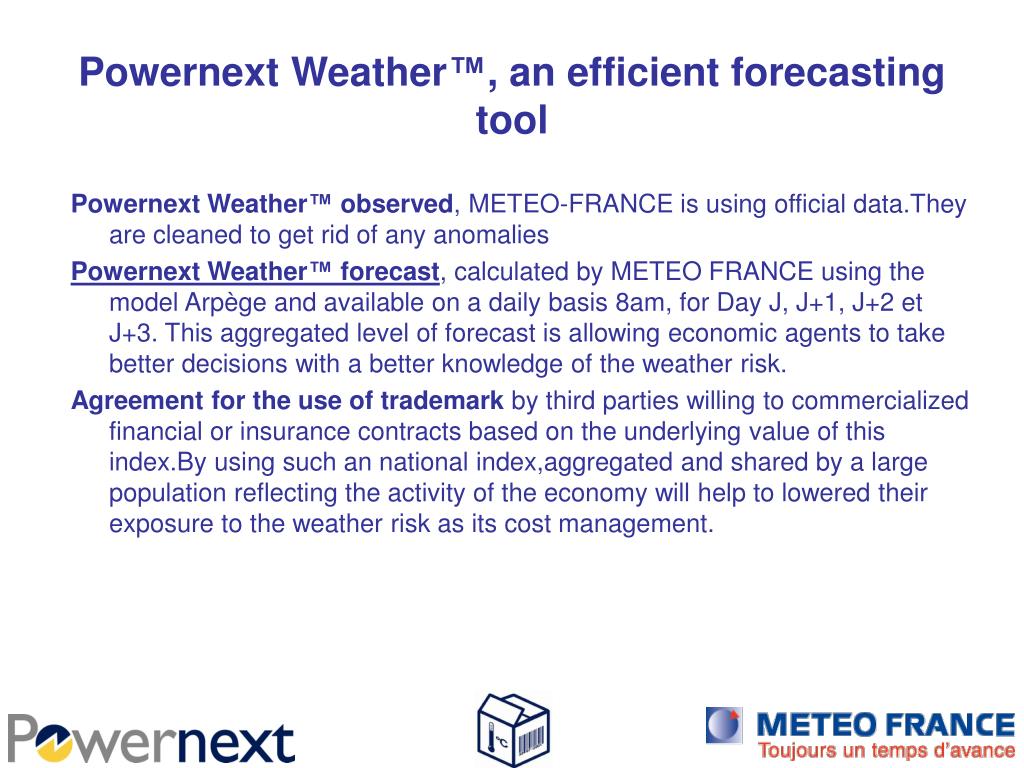 Powernext Weather™, an efficient forecasting tool

Powernext Weather™ observed, METEO-FRANCE is using official data.They are cleaned to get rid of any anomalies

Powernext Weather™ forecast, calculated by METEO FRANCE using the model Arpège and available on a daily basis 8am, for Day J, J+1, J+2 et J+3. This aggregated level of forecast is allowing economic agents to take better decisions with a better knowledge of the weather risk.

Agreement for the use of trademark by third parties willing to commercialized financial or insurance contracts based on the underlying value of this index.By using such an national index,aggregated and shared by a large population reflecting the activity of the economy will help to lowered their exposure to the weather risk as its cost management.

Powernext

°C

METEO FRANCE
Toujours un temps d'avance